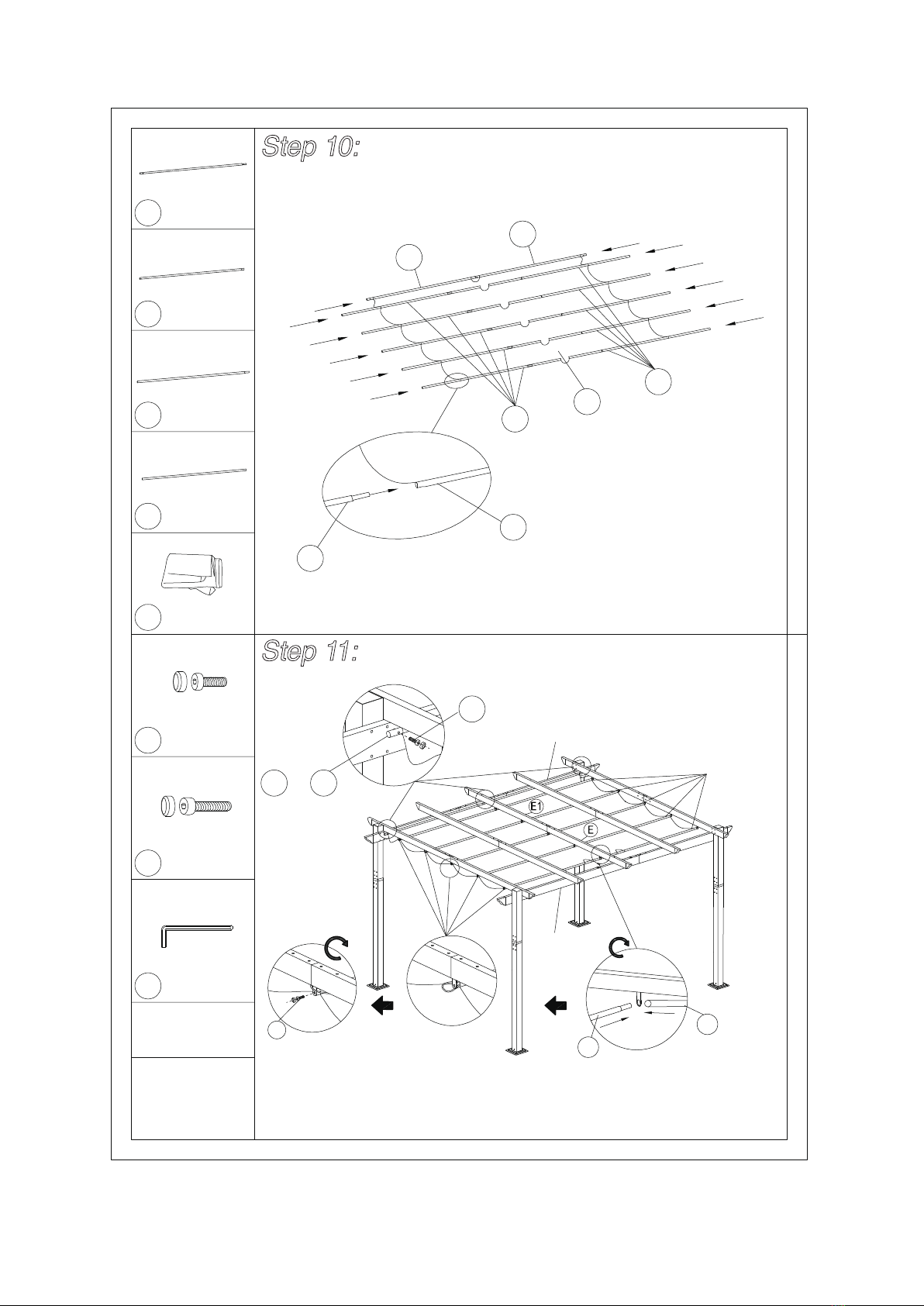 Step 10:

Step 11:

E1

E